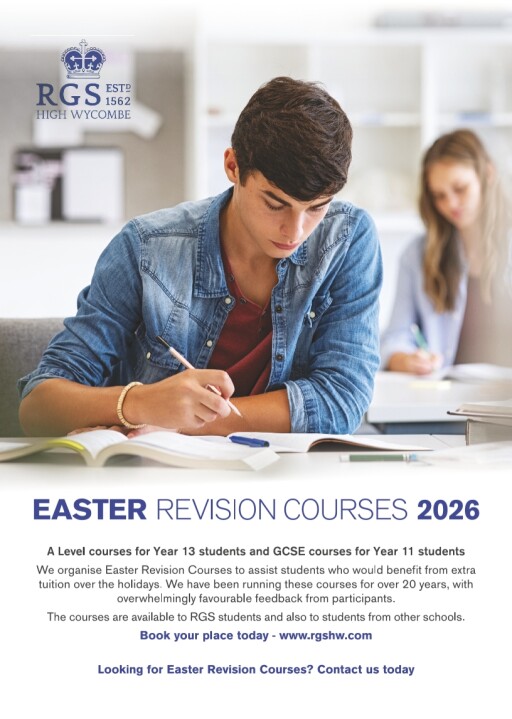 RGS ESTD 1562
HIGH WYCOMBE

EASTER REVISION COURSES 2026

A Level courses for Year 13 students and GCSE courses for Year 11 students

We organise Easter Revision Courses to assist students who would benefit from extra tuition over the holidays. We have been running these courses for over 20 years, with overwhelmingly favourable feedback from participants.

The courses are available to RGS students and also to students from other schools.

Book your place today - www.rgshw.com

Looking for Easter Revision Courses? Contact us today